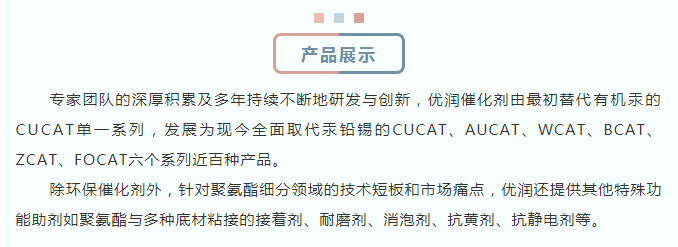 产品展示

专家团队的深厚积累及多年持续不断地研发与创新，优润催化剂由最初替代有机汞的CUCAT单一系列，发展为现今全面取代汞铅锡的CUCAT、AUCAT、WCAT、BCAT、ZCAT、FOCAT六个系列近百种产品。

除环保催化剂外，针对聚氨酯细分领域的技术短板和市场痛点，优润还提供其他特殊功能助剂如聚氨酯与多种底材粘接的接着剂、耐磨剂、消泡剂、抗黄剂、抗静电剂等。